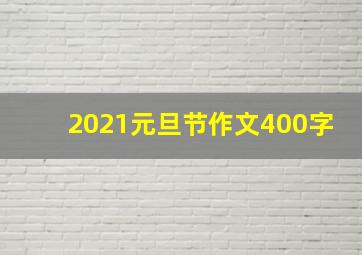 2021元旦节作文400字